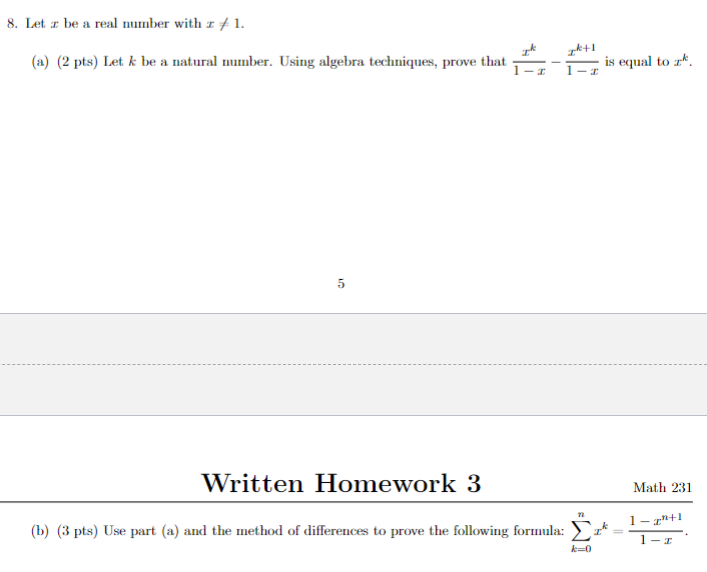 8. Let $x$ be a real number with $x \neq 1$.

(a) (2 pts) Let $k$ be a natural number. Using algebra techniques, prove that $\frac{x^k}{1-x} - \frac{x^{k+1}}{1-x}$ is equal to $x^k$.

5

Written Homework 3

Math 231

(b) (3 pts) Use part (a) and the method of differences to prove the following formula: $\sum_{k=0}^{n} x^k = \frac{1-x^{n+1}}{1-x}$.